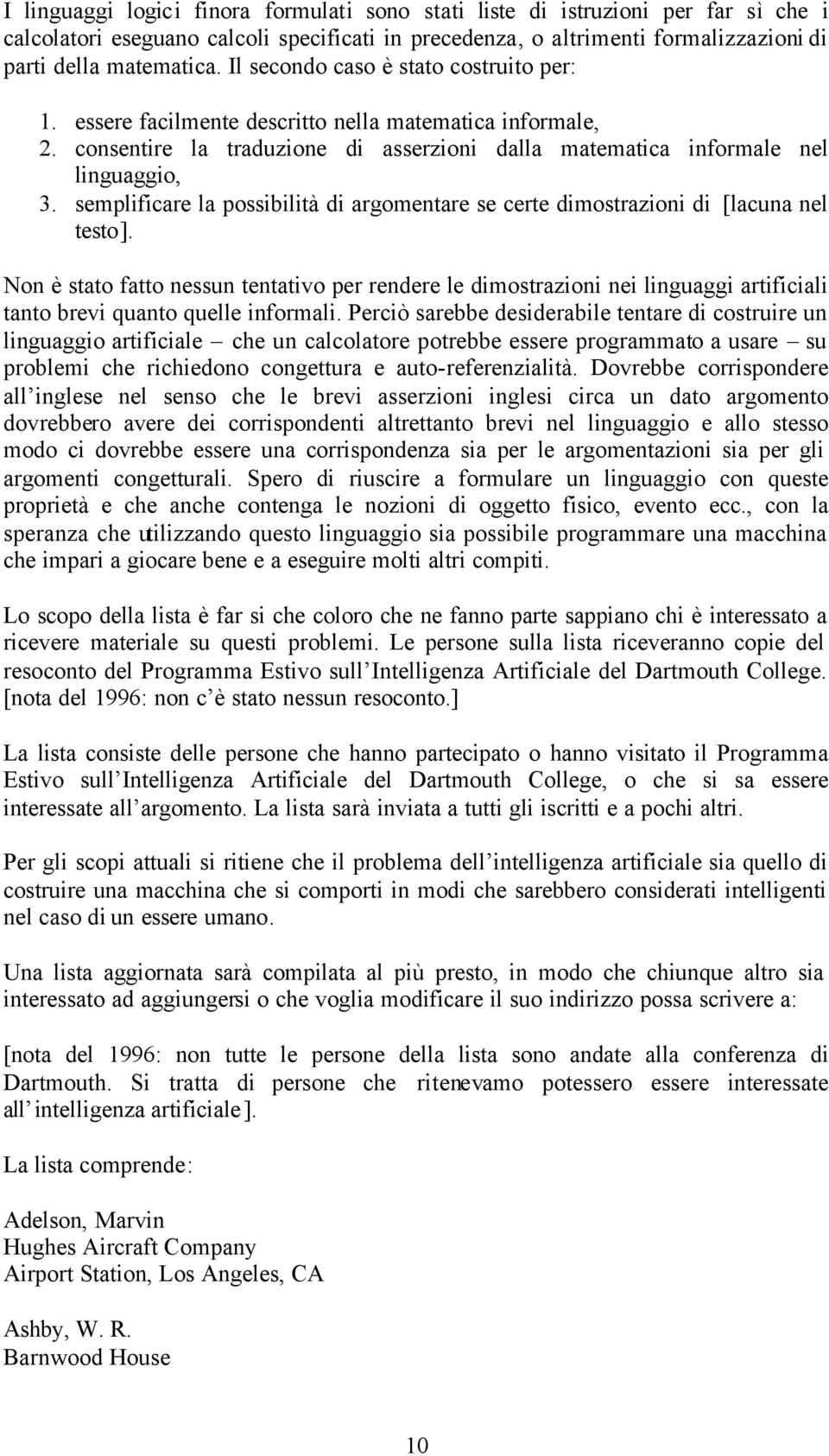 I linguaggi logici finora formulati sono stati liste di istruzioni per far sì che i calcolatori eseguano calcoli specificati in precedenza, o altrimenti formalizzazioni di parti della matematica. Il secondo caso è stato costruito per:

1. essere facilmente descritto nella matematica informale,
2. consentire la traduzione di asserzioni dalla matematica informale nel linguaggio,
3. semplificare la possibilità di argomentare se certe dimostrazioni di [lacuna nel testo].

Non è stato fatto nessun tentativo per rendere le dimostrazioni nei linguaggi artificiali tanto brevi quanto quelle informali. Perciò sarebbe desiderabile tentare di costruire un linguaggio artificiale – che un calcolatore potrebbe essere programmato a usare – su problemi che richiedono congettura e auto-referenzialità. Dovrebbe corrispondere all'inglese nel senso che le brevi asserzioni inglesi circa un dato argomento dovrebbero avere dei corrispondenti altrettanto brevi nel linguaggio e allo stesso modo ci dovrebbe essere una corrispondenza sia per le argomentazioni sia per gli argomenti congetturali. Spero di riuscire a formulare un linguaggio con queste proprietà e che anche contenga le nozioni di oggetto fisico, evento ecc., con la speranza che utilizzando questo linguaggio sia possibile programmare una macchina che impari a giocare bene e a eseguire molti altri compiti.

Lo scopo della lista è far si che coloro che ne fanno parte sappiano chi è interessato a ricevere materiale su questi problemi. Le persone sulla lista riceveranno copie del resoconto del Programma Estivo sull'Intelligenza Artificiale del Dartmouth College. [nota del 1996: non c'è stato nessun resoconto.]

La lista consiste delle persone che hanno partecipato o hanno visitato il Programma Estivo sull'Intelligenza Artificiale del Dartmouth College, o che si sa essere interessate all'argomento. La lista sarà inviata a tutti gli iscritti e a pochi altri.

Per gli scopi attuali si ritiene che il problema dell'intelligenza artificiale sia quello di costruire una macchina che si comporti in modi che sarebbero considerati intelligenti nel caso di un essere umano.

Una lista aggiornata sarà compilata al più presto, in modo che chiunque altro sia interessato ad aggiungersi o che voglia modificare il suo indirizzo possa scrivere a:

[nota del 1996: non tutte le persone della lista sono andate alla conferenza di Dartmouth. Si tratta di persone che ritenevamo potessero essere interessate all'intelligenza artificiale].

La lista comprende:

Adelson, Marvin
Hughes Aircraft Company
Airport Station, Los Angeles, CA

Ashby, W. R.
Barnwood House

10